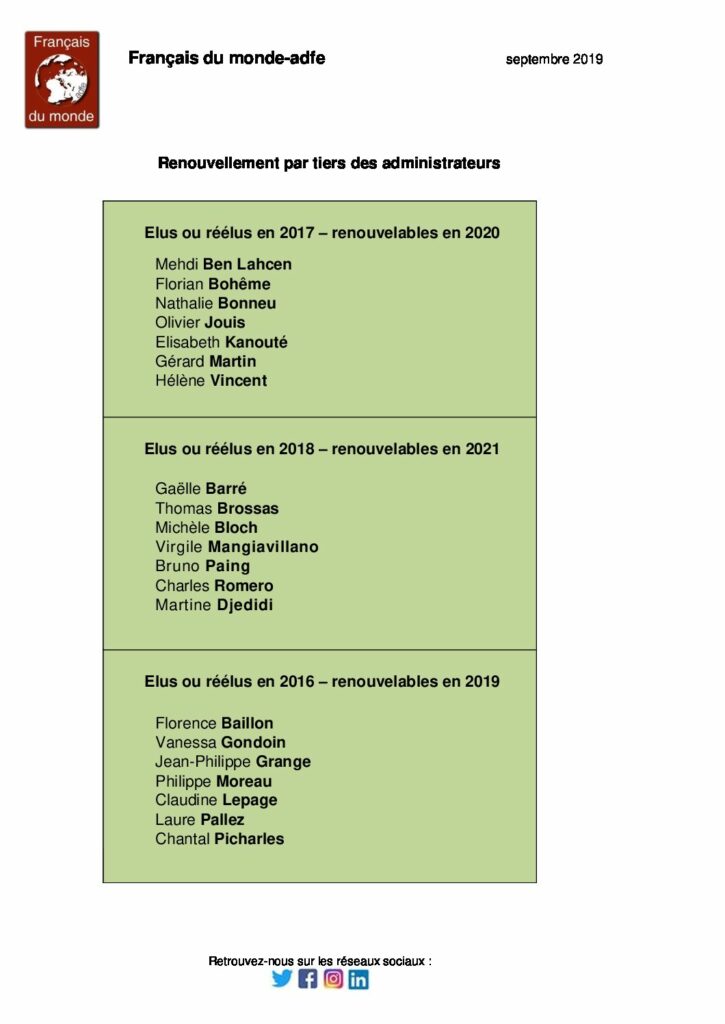 Français du monde

Français du monde-adfe

septembre 2019

Renouvellement par tiers des administrateurs

Elus ou réélus en 2017 – renouvelables en 2020

Mehdi Ben Lahcen
Florian Bohême
Nathalie Bonneu
Olivier Jouis
Elisabeth Kanouté
Gérard Martin
Hélène Vincent

Elus ou réélus en 2018 – renouvelables en 2021

Gaëlle Barré
Thomas Brossas
Michèle Bloch
Virgile Mangiavillano
Bruno Paing
Charles Romero
Martine Djedidi

Elus ou réélus en 2016 – renouvelables en 2019

Florence Baillon
Vanessa Gondoin
Jean-Philippe Grange
Philippe Moreau
Claudine Lepage
Laure Pallez
Chantal Picharles

Retrouvez-nous sur les réseaux sociaux :